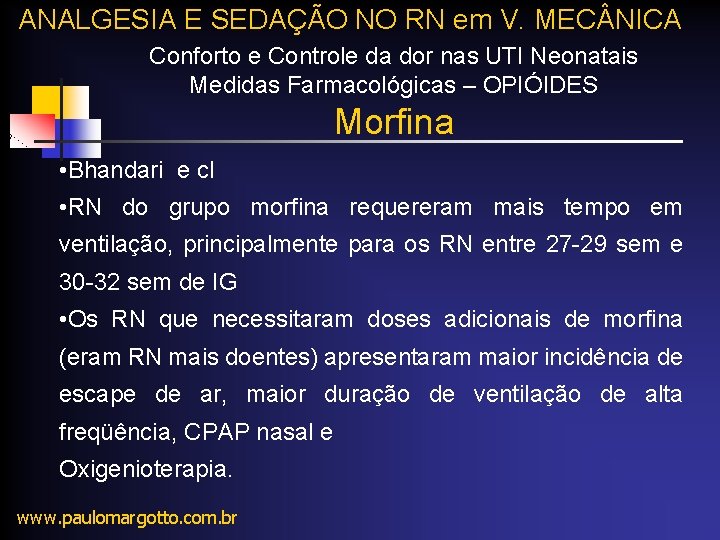 ANALGESIA E SEDAÇÃO NO RN em V. MECÂNICA

Conforto e Controle da dor nas UTI Neonatais
Medidas Farmacológicas – OPIÓIDES

Morfina

•Bhandari e cl

•RN do grupo morfina requereram mais tempo em ventilação, principalmente para os RN entre 27-29 sem e 30-32 sem de IG

•Os RN que necessitaram doses adicionais de morfina (eram RN mais doentes) apresentaram maior incidência de escape de ar, maior duração de ventilação de alta freqüência, CPAP nasal e
Oxigenioterapia.

www.paulomargotto.com.br